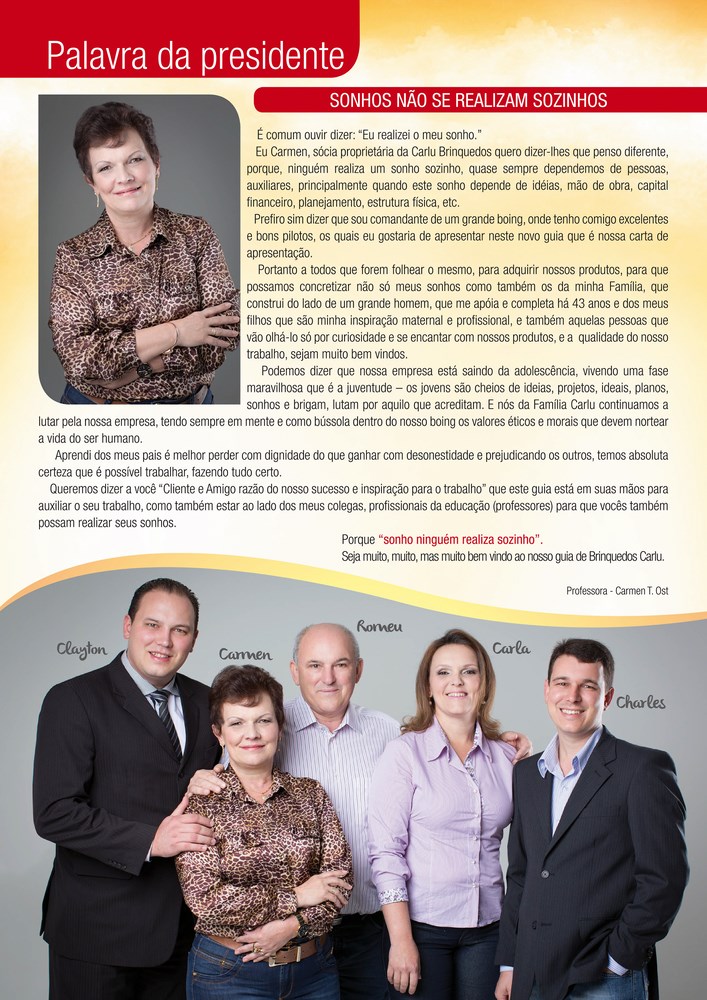 Palavra da presidente

SONHOS NÃO SE REALIZAM SOZINHOS

É comum ouvir dizer: "Eu realizei o meu sonho."

Eu Carmen, sócia proprietária da Carlu Brinquedos quero dizer-lhes que penso diferente, porque, ninguém realiza um sonho sozinho, quase sempre dependemos de pessoas, auxiliares, principalmente quando este sonho depende de idéias, mão de obra, capital financeiro, planejamento, estrutura física, etc.

Prefiro sim dizer que sou comandante de um grande boing, onde tenho comigo excelentes e bons pilotos, os quais eu gostaria de apresentar neste novo guia que é nossa carta de apresentação.

Portanto a todos que forem folhear o mesmo, para adquirir nossos produtos, para que possamos concretizar não só meus sonhos como também os da minha Família, que construi do lado de um grande homem, que me apóia e completa há 43 anos e dos meus filhos que são minha inspiração maternal e profissional, e também aquelas pessoas que vão olhá-lo só por curiosidade e se encantar com nossos produtos, e a qualidade do nosso trabalho, sejam muito bem vindos.

Podemos dizer que nossa empresa está saindo da adolescência, vivendo uma fase maravilhosa que é a juventude – os jovens são cheios de ideias, projetos, ideais, planos, sonhos e brigam, lutam por aquilo que acreditam. E nós da Família Carlu continuamos a lutar pela nossa empresa, tendo sempre em mente e como bússola dentro do nosso boing os valores éticos e morais que devem nortear a vida do ser humano.

Aprendi dos meus pais é melhor perder com dignidade do que ganhar com desonestidade e prejudicando os outros, temos absoluta certeza que é possível trabalhar, fazendo tudo certo.

Queremos dizer a você "Cliente e Amigo razão do nosso sucesso e inspiração para o trabalho" que este guia está em suas mãos para auxiliar o seu trabalho, como também estar ao lado dos meus colegas, profissionais da educação (professores) para que vocês também possam realizar seus sonhos.

Porque "sonho ninguém realiza sozinho".
Seja muito, muito, mas muito bem vindo ao nosso guia de Brinquedos Carlu.

Professora - Carmen T. Ost

Clayton
Carmen
Romeu
Carla
Charles